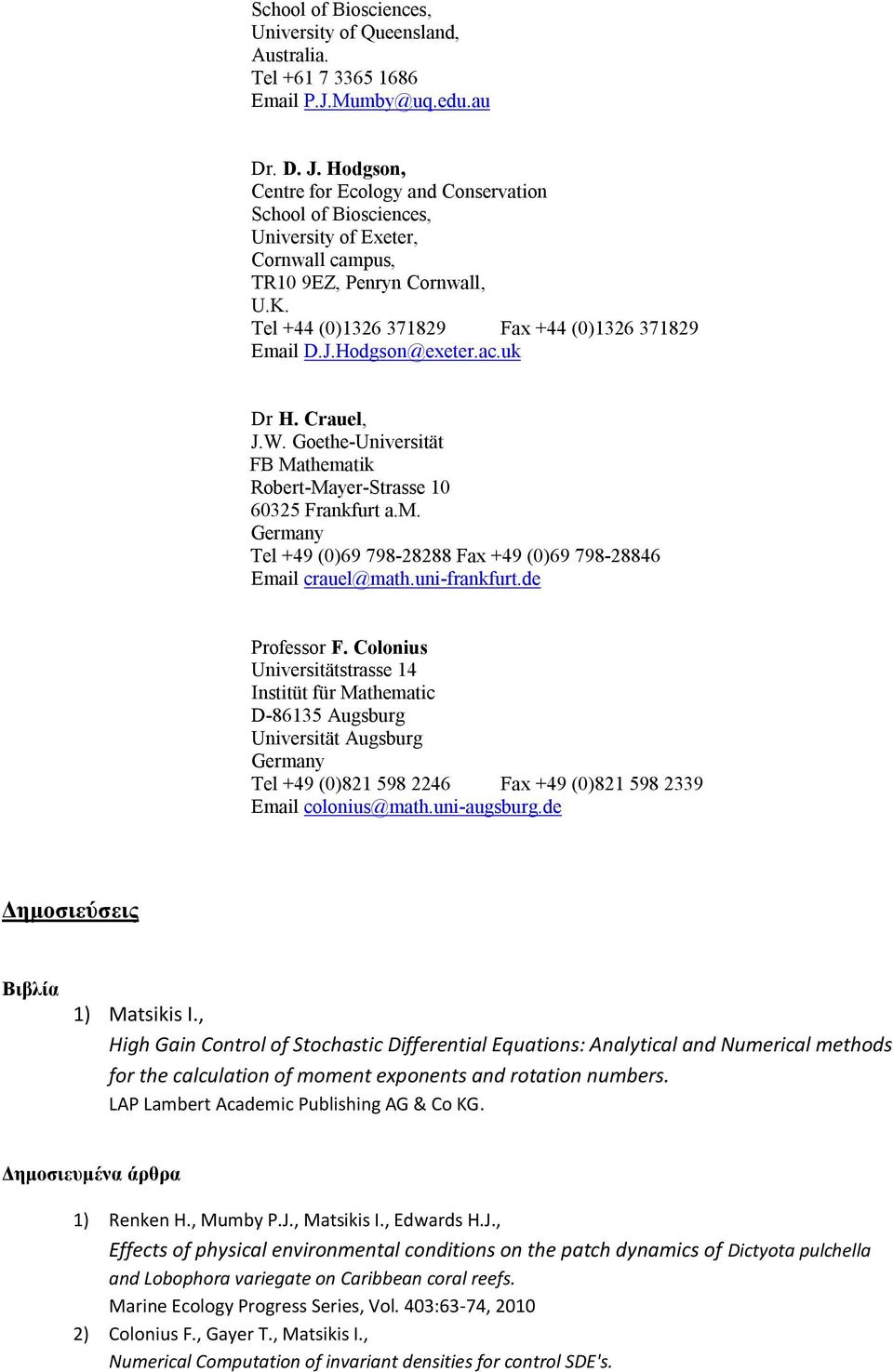 School of Biosciences,
University of Queensland,
Australia.
Tel +61 7 3365 1686
Email P.J.Mumby@uq.edu.au

Dr. D. J. Hodgson,
Centre for Ecology and Conservation
School of Biosciences,
University of Exeter,
Cornwall campus,
TR10 9EZ, Penryn Cornwall,
U.K.
Tel +44 (0)1326 371829 Fax +44 (0)1326 371829
Email D.J.Hodgson@exeter.ac.uk

Dr H. Crauel,
J.W. Goethe-Universität
FB Mathematik
Robert-Mayer-Strasse 10
60325 Frankfurt a.M.
Germany
Tel +49 (0)69 798-28288 Fax +49 (0)69 798-28846
Email crauel@math.uni-frankfurt.de

Professor F. Colonius
Universitätstrasse 14
Institüt für Mathematic
D-86135 Augsburg
Universität Augsburg
Germany
Tel +49 (0)821 598 2246 Fax +49 (0)821 598 2339
Email colonius@math.uni-augsburg.de

Δημοσιεύσεις

Βιβλία
1) Matsikis I.,
High Gain Control of Stochastic Differential Equations: Analytical and Numerical methods for the calculation of moment exponents and rotation numbers.
LAP Lambert Academic Publishing AG & Co KG.

Δημοσιευμένα άρθρα

1) Renken H., Mumby P.J., Matsikis I., Edwards H.J.,
Effects of physical environmental conditions on the patch dynamics of Dictyota pulchella and Lobophora variegate on Caribbean coral reefs.
Marine Ecology Progress Series, Vol. 403:63-74, 2010
2) Colonius F., Gayer T., Matsikis I.,
Numerical Computation of invariant densities for control SDE's.